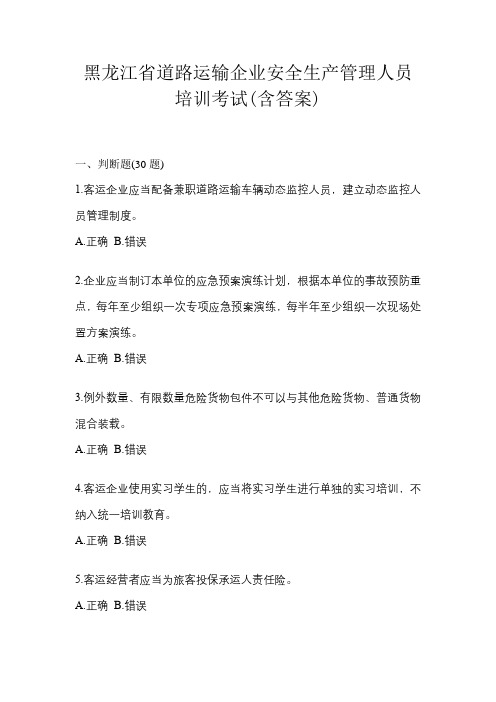 黑龙江省道路运输企业安全生产管理人员培训考试(含答案)

一、判断题(30 题)

1.客运企业应当配备兼职道路运输车辆动态监控人员，建立动态监控人员管理制度。

A.正确 B.错误

2.企业应当制订本单位的应急预案演练计划，根据本单位的事故预防重点，每年至少组织一次专项应急预案演练，每半年至少组织一次现场处置方案演练。

A.正确 B.错误

3.例外数量、有限数量危险货物包件不可以与其他危险货物、普通货物混合装载。

A.正确 B.错误

4.客运企业使用实习学生的，应当将实习学生进行单独的实习培训，不纳入统一培训教育。

A.正确 B.错误

5.客运经营者应当为旅客投保承运人责任险。

A.正确 B.错误